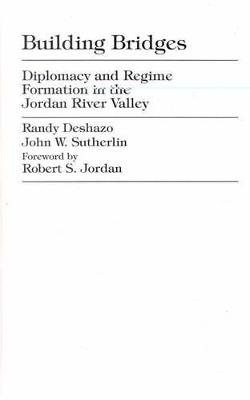 Building Bridges

Diplomacy and Regime Formation in the Jordan River Valley

Randy Deshazo
John W. Sutherlin
Foreword by
Robert S. Jordan